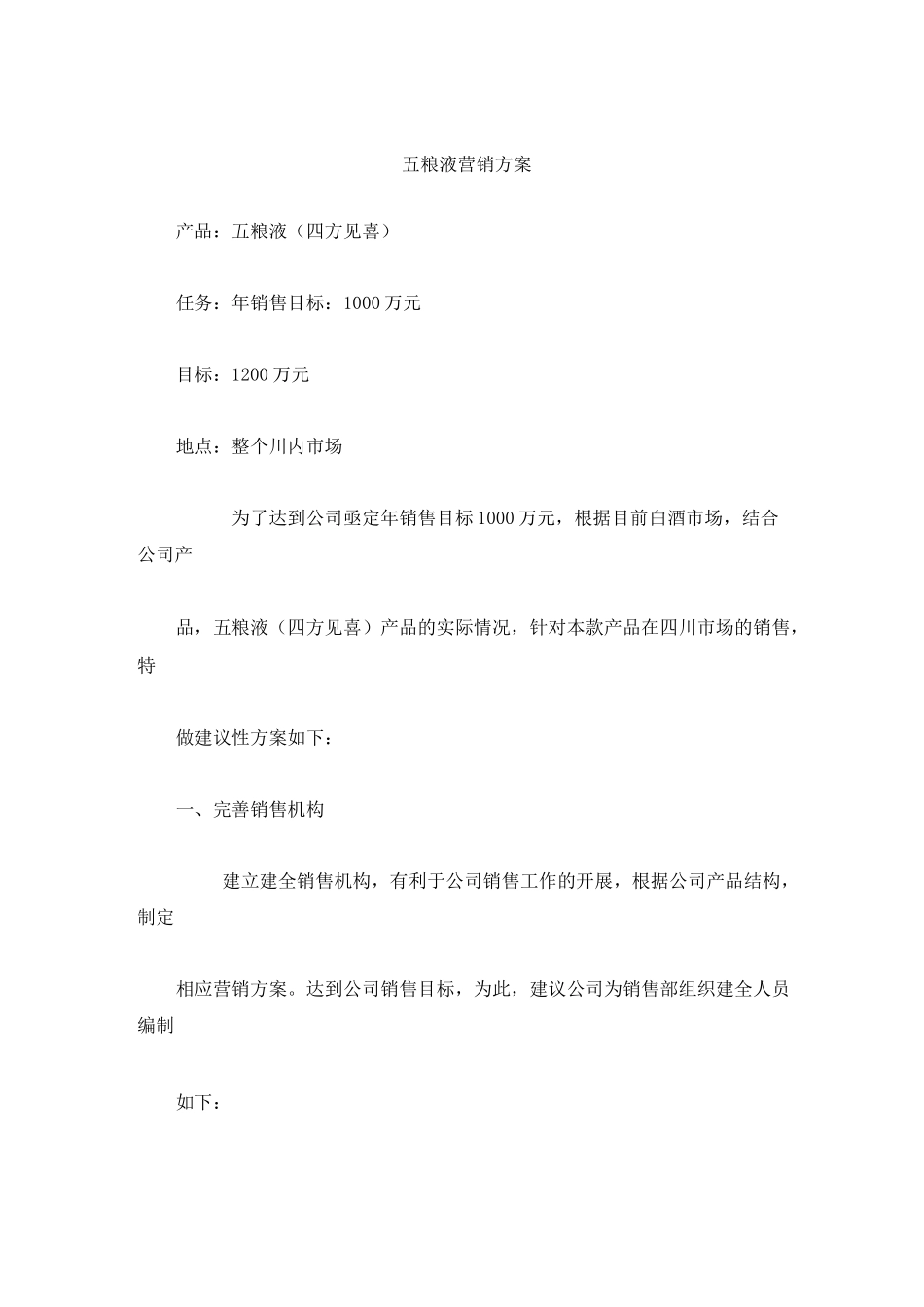 五粮液营销方案

产品：五粮液（四方见喜）

任务：年销售目标：1000 万元

目标：1200 万元

地点：整个川内市场

为了达到公司亟定年销售目标 1000 万元，根据目前白酒市场，结合公司产

品，五粮液（四方见喜）产品的实际情况，针对本款产品在四川市场的销售，特

做建议性方案如下：

一、完善销售机构

建立建全销售机构，有利于公司销售工作的开展，根据公司产品结构，制定

相应营销方案。达到公司销售目标，为此，建议公司为销售部组织建全人员编制

如下：